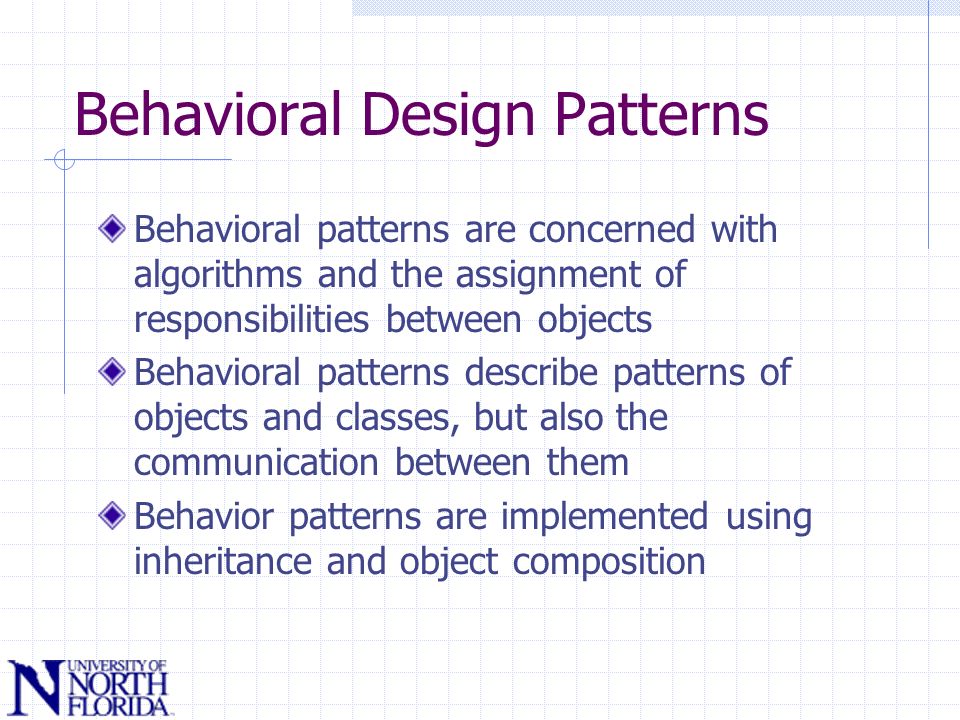 Behavioral Design Patterns

Behavioral patterns are concerned with algorithms and the assignment of responsibilities between objects

Behavioral patterns describe patterns of objects and classes, but also the communication between them

Behavior patterns are implemented using inheritance and object composition

N UNIVERSITY OF NORTH FLORIDA